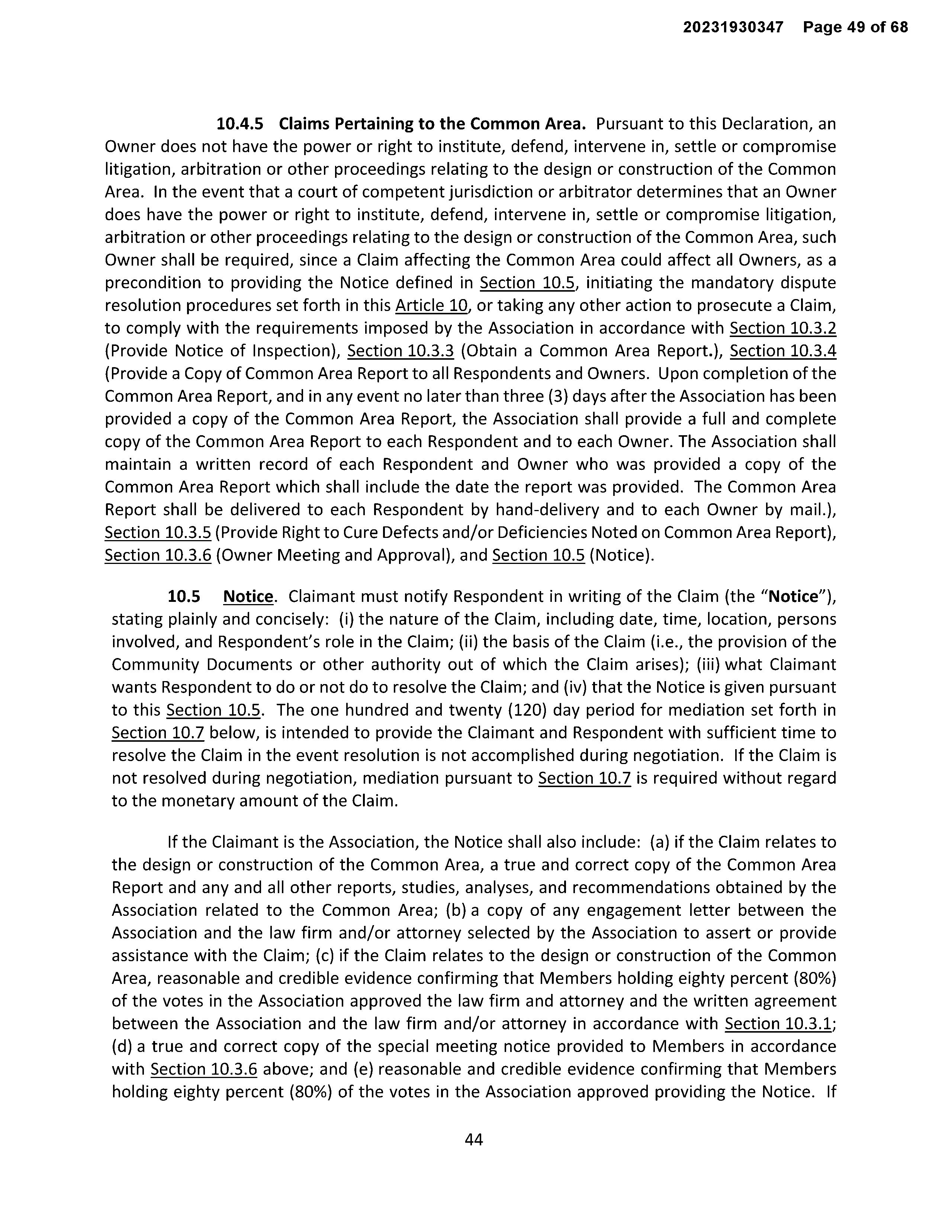 20231930347 Page 49 of 68

10.4.5 Claims Pertaining to the Common Area. Pursuant to this Declaration, an Owner does not have the power or right to institute, defend, intervene in, settle or compromise litigation, arbitration or other proceedings relating to the design or construction of the Common Area. In the event that a court of competent jurisdiction or arbitrator determines that an Owner does have the power or right to institute, defend, intervene in, settle or compromise litigation, arbitration or other proceedings relating to the design or construction of the Common Area, such Owner shall be required, since a Claim affecting the Common Area could affect all Owners, as a precondition to providing the Notice defined in Section 10.5, initiating the mandatory dispute resolution procedures set forth in this Article 10, or taking any other action to prosecute a Claim, to comply with the requirements imposed by the Association in accordance with Section 10.3.2 (Provide Notice of Inspection), Section 10.3.3 (Obtain a Common Area Report.), Section 10.3.4 (Provide a Copy of Common Area Report to all Respondents and Owners. Upon completion of the Common Area Report, and in any event no later than three (3) days after the Association has been provided a copy of the Common Area Report, the Association shall provide a full and complete copy of the Common Area Report to each Respondent and to each Owner. The Association shall maintain a written record of each Respondent and Owner who was provided a copy of the Common Area Report which shall include the date the report was provided. The Common Area Report shall be delivered to each Respondent by hand-delivery and to each Owner by mail.), Section 10.3.5 (Provide Right to Cure Defects and/or Deficiencies Noted on Common Area Report), Section 10.3.6 (Owner Meeting and Approval), and Section 10.5 (Notice).

10.5 Notice. Claimant must notify Respondent in writing of the Claim (the "Notice"), stating plainly and concisely: (i) the nature of the Claim, including date, time, location, persons involved, and Respondent's role in the Claim; (ii) the basis of the Claim (i.e., the provision of the Community Documents or other authority out of which the Claim arises); (iii) what Claimant wants Respondent to do or not do to resolve the Claim; and (iv) that the Notice is given pursuant to this Section 10.5. The one hundred and twenty (120) day period for mediation set forth in Section 10.7 below, is intended to provide the Claimant and Respondent with sufficient time to resolve the Claim in the event resolution is not accomplished during negotiation. If the Claim is not resolved during negotiation, mediation pursuant to Section 10.7 is required without regard to the monetary amount of the Claim.

If the Claimant is the Association, the Notice shall also include: (a) if the Claim relates to the design or construction of the Common Area, a true and correct copy of the Common Area Report and any and all other reports, studies, analyses, and recommendations obtained by the Association related to the Common Area; (b) a copy of any engagement letter between the Association and the law firm and/or attorney selected by the Association to assert or provide assistance with the Claim; (c) if the Claim relates to the design or construction of the Common Area, reasonable and credible evidence confirming that Members holding eighty percent (80%) of the votes in the Association approved the law firm and attorney and the written agreement between the Association and the law firm and/or attorney in accordance with Section 10.3.1; (d) a true and correct copy of the special meeting notice provided to Members in accordance with Section 10.3.6 above; and (e) reasonable and credible evidence confirming that Members holding eighty percent (80%) of the votes in the Association approved providing the Notice. If

44